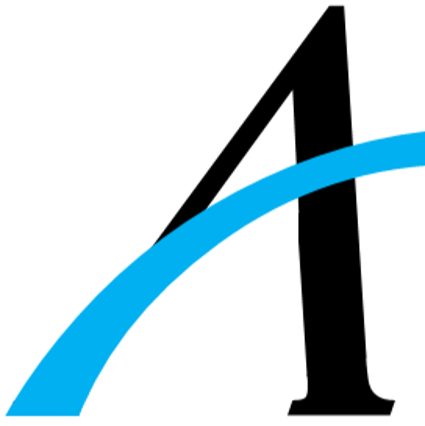 A